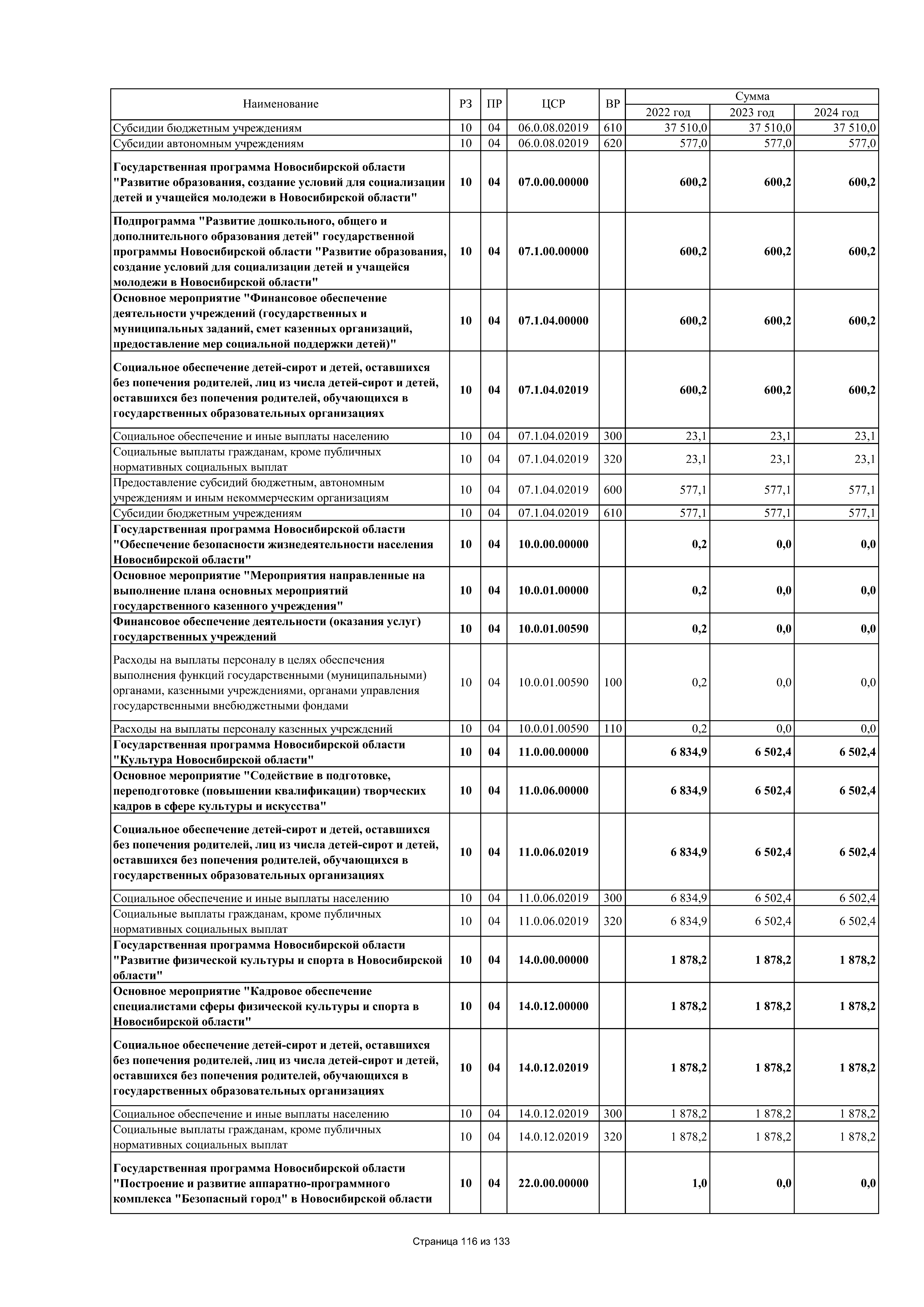 | Наименование | РЗ | ПР | ЦСР | ВР | Сумма 2022 год | Сумма 2023 год | Сумма 2024 год |
|---|---|---|---|---|---|---|---|
| Субсидии бюджетным учреждениям | 10 | 04 | 06.0.08.02019 | 610 | 37 510,0 | 37 510,0 | 37 510,0 |
| Субсидии автономным учреждениям | 10 | 04 | 06.0.08.02019 | 620 | 577,0 | 577,0 | 577,0 |
| Государственная программа Новосибирской области "Развитие образования, создание условий для социализации детей и учащейся молодежи в Новосибирской области" | 10 | 04 | 07.0.00.00000 | | 600,2 | 600,2 | 600,2 |
| Подпрограмма "Развитие дошкольного, общего и дополнительного образования детей" государственной программы Новосибирской области "Развитие образования, создание условий для социализации детей и учащейся молодежи в Новосибирской области" | 10 | 04 | 07.1.00.00000 | | 600,2 | 600,2 | 600,2 |
| Основное мероприятие "Финансовое обеспечение деятельности учреждений (государственных и муниципальных заданий, смет казенных организаций, предоставление мер социальной поддержки детей)" | 10 | 04 | 07.1.04.00000 | | 600,2 | 600,2 | 600,2 |
| Социальное обеспечение детей-сирот и детей, оставшихся без попечения родителей, лиц из числа детей-сирот и детей, оставшихся без попечения родителей, обучающихся в государственных образовательных организациях | 10 | 04 | 07.1.04.02019 | | 600,2 | 600,2 | 600,2 |
| Социальное обеспечение и иные выплаты населению | 10 | 04 | 07.1.04.02019 | 300 | 23,1 | 23,1 | 23,1 |
| Социальные выплаты гражданам, кроме публичных нормативных социальных выплат | 10 | 04 | 07.1.04.02019 | 320 | 23,1 | 23,1 | 23,1 |
| Предоставление субсидий бюджетным, автономным учреждениям и иным некоммерческим организациям | 10 | 04 | 07.1.04.02019 | 600 | 577,1 | 577,1 | 577,1 |
| Субсидии бюджетным учреждениям | 10 | 04 | 07.1.04.02019 | 610 | 577,1 | 577,1 | 577,1 |
| Государственная программа Новосибирской области "Обеспечение безопасности жизнедеятельности населения Новосибирской области" | 10 | 04 | 10.0.00.00000 | | 0,2 | 0,0 | 0,0 |
| Основное мероприятие "Мероприятия направленные на выполнение плана основных мероприятий государственного казенного учреждения" | 10 | 04 | 10.0.01.00000 | | 0,2 | 0,0 | 0,0 |
| Финансовое обеспечение деятельности (оказания услуг) государственных учреждений | 10 | 04 | 10.0.01.00590 | | 0,2 | 0,0 | 0,0 |
| Расходы на выплаты персоналу в целях обеспечения выполнения функций государственными (муниципальными) органами, казенными учреждениями, органами управления государственными внебюджетными фондами | 10 | 04 | 10.0.01.00590 | 100 | 0,2 | 0,0 | 0,0 |
| Расходы на выплаты персоналу казенных учреждений | 10 | 04 | 10.0.01.00590 | 110 | 0,2 | 0,0 | 0,0 |
| Государственная программа Новосибирской области "Культура Новосибирской области" | 10 | 04 | 11.0.00.00000 | | 6 834,9 | 6 502,4 | 6 502,4 |
| Основное мероприятие "Содействие в подготовке, переподготовке (повышении квалификации) творческих кадров в сфере культуры и искусства" | 10 | 04 | 11.0.06.00000 | | 6 834,9 | 6 502,4 | 6 502,4 |
| Социальное обеспечение детей-сирот и детей, оставшихся без попечения родителей, лиц из числа детей-сирот и детей, оставшихся без попечения родителей, обучающихся в государственных образовательных организациях | 10 | 04 | 11.0.06.02019 | | 6 834,9 | 6 502,4 | 6 502,4 |
| Социальное обеспечение и иные выплаты населению | 10 | 04 | 11.0.06.02019 | 300 | 6 834,9 | 6 502,4 | 6 502,4 |
| Социальные выплаты гражданам, кроме публичных нормативных социальных выплат | 10 | 04 | 11.0.06.02019 | 320 | 6 834,9 | 6 502,4 | 6 502,4 |
| Государственная программа Новосибирской области "Развитие физической культуры и спорта в Новосибирской области" | 10 | 04 | 14.0.00.00000 | | 1 878,2 | 1 878,2 | 1 878,2 |
| Основное мероприятие "Кадровое обеспечение специалистами сферы физической культуры и спорта в Новосибирской области" | 10 | 04 | 14.0.12.00000 | | 1 878,2 | 1 878,2 | 1 878,2 |
| Социальное обеспечение детей-сирот и детей, оставшихся без попечения родителей, лиц из числа детей-сирот и детей, оставшихся без попечения родителей, обучающихся в государственных образовательных организациях | 10 | 04 | 14.0.12.02019 | | 1 878,2 | 1 878,2 | 1 878,2 |
| Социальное обеспечение и иные выплаты населению | 10 | 04 | 14.0.12.02019 | 300 | 1 878,2 | 1 878,2 | 1 878,2 |
| Социальные выплаты гражданам, кроме публичных нормативных социальных выплат | 10 | 04 | 14.0.12.02019 | 320 | 1 878,2 | 1 878,2 | 1 878,2 |
| Государственная программа Новосибирской области "Построение и развитие аппаратно-программного комплекса "Безопасный город" в Новосибирской области | 10 | 04 | 22.0.00.00000 | | 1,0 | 0,0 | 0,0 |

Страница 116 из 133